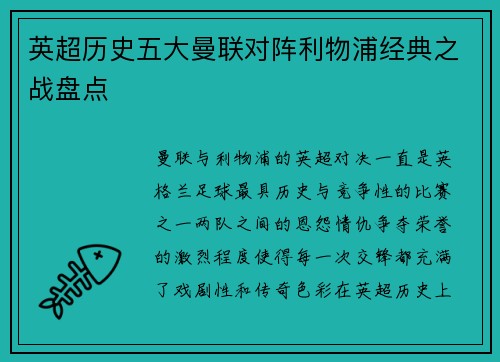 英超历史五大曼联对阵利物浦经典之战盘点

曼联与利物浦的英超对决一直是英格兰足球最具历史与竞争性的比赛之一两队之间的恩怨情仇争夺荣誉的激烈程度使得每一次交锋都充满了戏剧性和传奇色彩在英超历史上